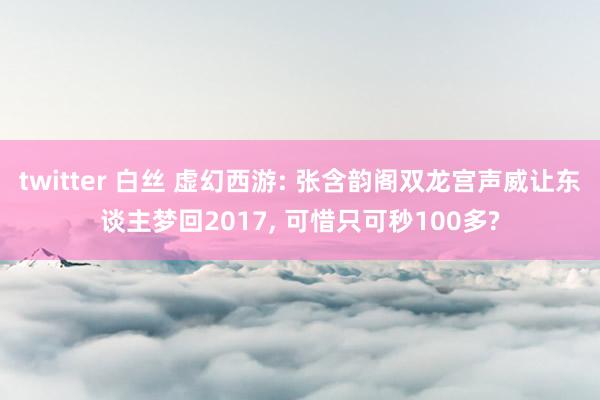 twitter 白丝 虚幻西游: 张含韵阁双龙宫声威让东谈主梦回2017, 可惜只可秒100多?